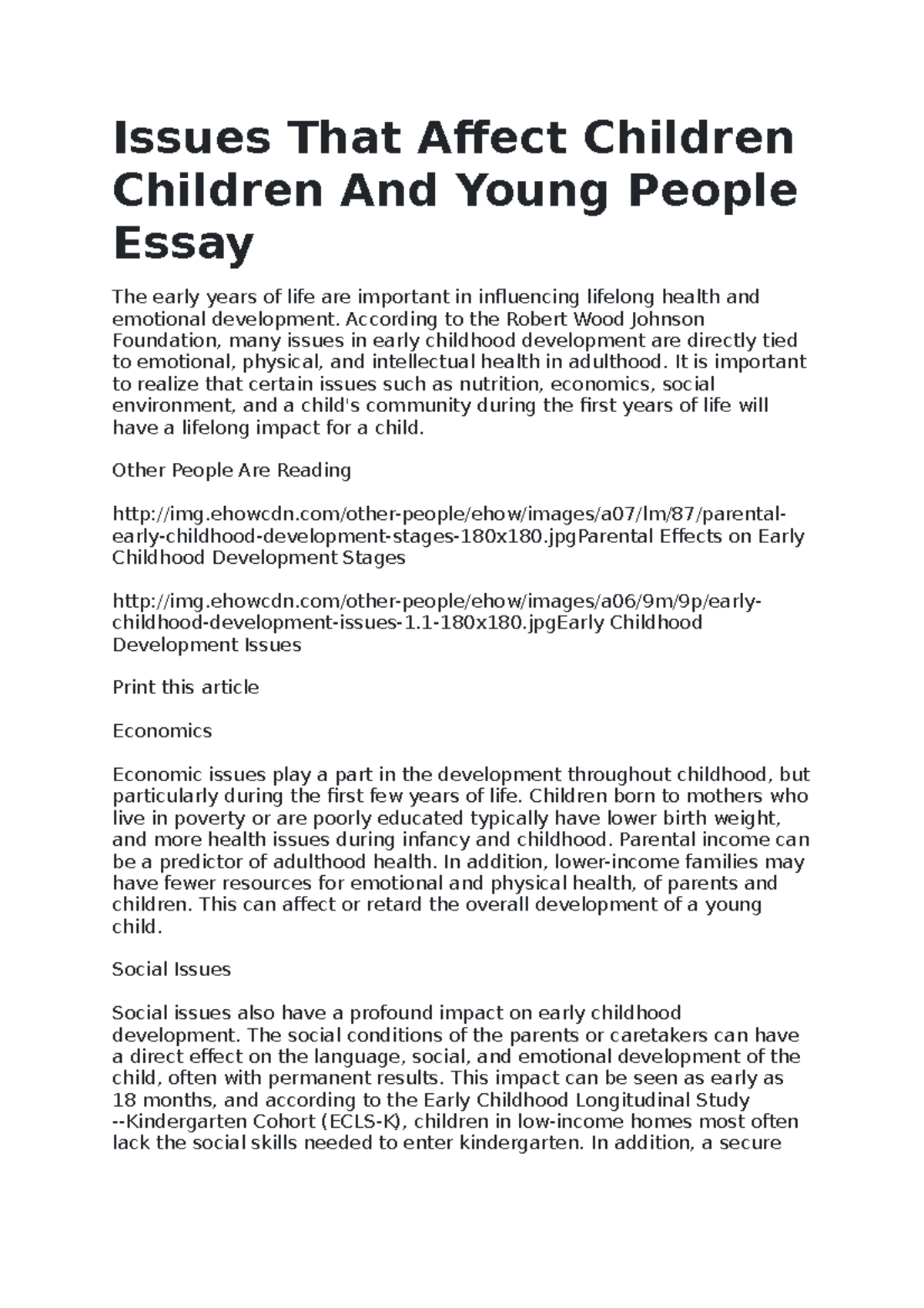 Issues That Affect Children Children And Young People Essay

The early years of life are important in influencing lifelong health and emotional development. According to the Robert Wood Johnson Foundation, many issues in early childhood development are directly tied to emotional, physical, and intellectual health in adulthood. It is important to realize that certain issues such as nutrition, economics, social environment, and a child's community during the first years of life will have a lifelong impact for a child.

Other People Are Reading

http://img.ehowcdn.com/other-people/ehow/images/a07/lm/87/parental-early-childhood-development-stages-180x180.jpgParental Effects on Early Childhood Development Stages

http://img.ehowcdn.com/other-people/ehow/images/a06/9m/9p/early-childhood-development-issues-1.1-180x180.jpgEarly Childhood Development Issues

Print this article

Economics

Economic issues play a part in the development throughout childhood, but particularly during the first few years of life. Children born to mothers who live in poverty or are poorly educated typically have lower birth weight, and more health issues during infancy and childhood. Parental income can be a predictor of adulthood health. In addition, lower-income families may have fewer resources for emotional and physical health, of parents and children. This can affect or retard the overall development of a young child.

Social Issues

Social issues also have a profound impact on early childhood development. The social conditions of the parents or caretakers can have a direct effect on the language, social, and emotional development of the child, often with permanent results. This impact can be seen as early as 18 months, and according to the Early Childhood Longitudinal Study --Kindergarten Cohort (ECLS-K), children in low-income homes most often lack the social skills needed to enter kindergarten. In addition, a secure